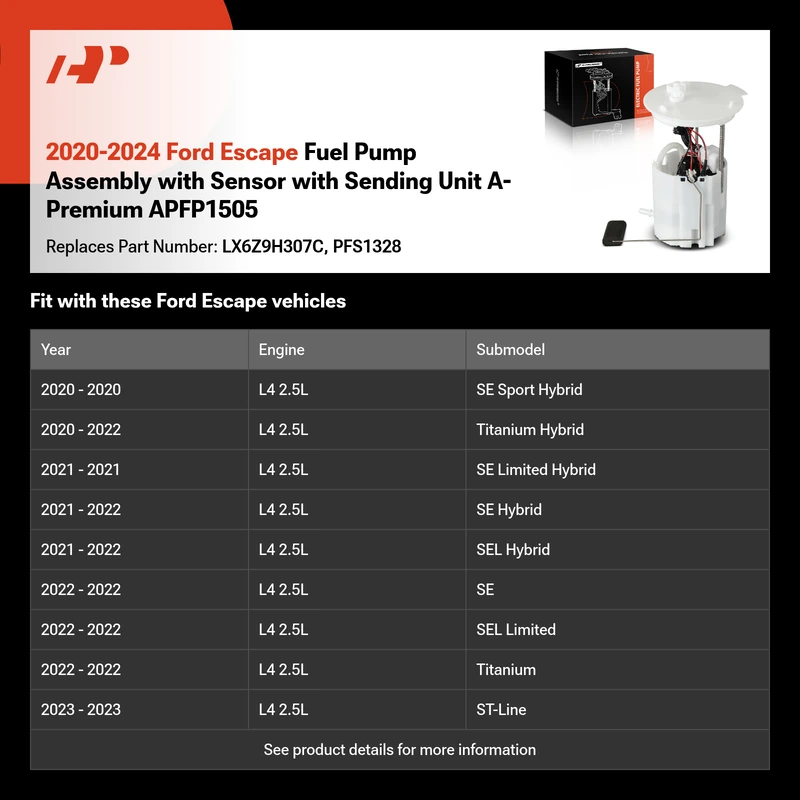 2020-2024 Ford Escape Fuel Pump Assembly with Sensor with Sending Unit A-Premium APFP1505

Replaces Part Number: LX6Z9H307C, PFS1328

ELECTRIC FUEL PUMP

Fit with these Ford Escape vehicles

| Year | Engine | Submodel |
|---|---|---|
| 2020 - 2020 | L4 2.5L | SE Sport Hybrid |
| 2020 - 2022 | L4 2.5L | Titanium Hybrid |
| 2021 - 2021 | L4 2.5L | SE Limited Hybrid |
| 2021 - 2022 | L4 2.5L | SE Hybrid |
| 2021 - 2022 | L4 2.5L | SEL Hybrid |
| 2022 - 2022 | L4 2.5L | SE |
| 2022 - 2022 | L4 2.5L | SEL Limited |
| 2022 - 2022 | L4 2.5L | Titanium |
| 2023 - 2023 | L4 2.5L | ST-Line |

See product details for more information